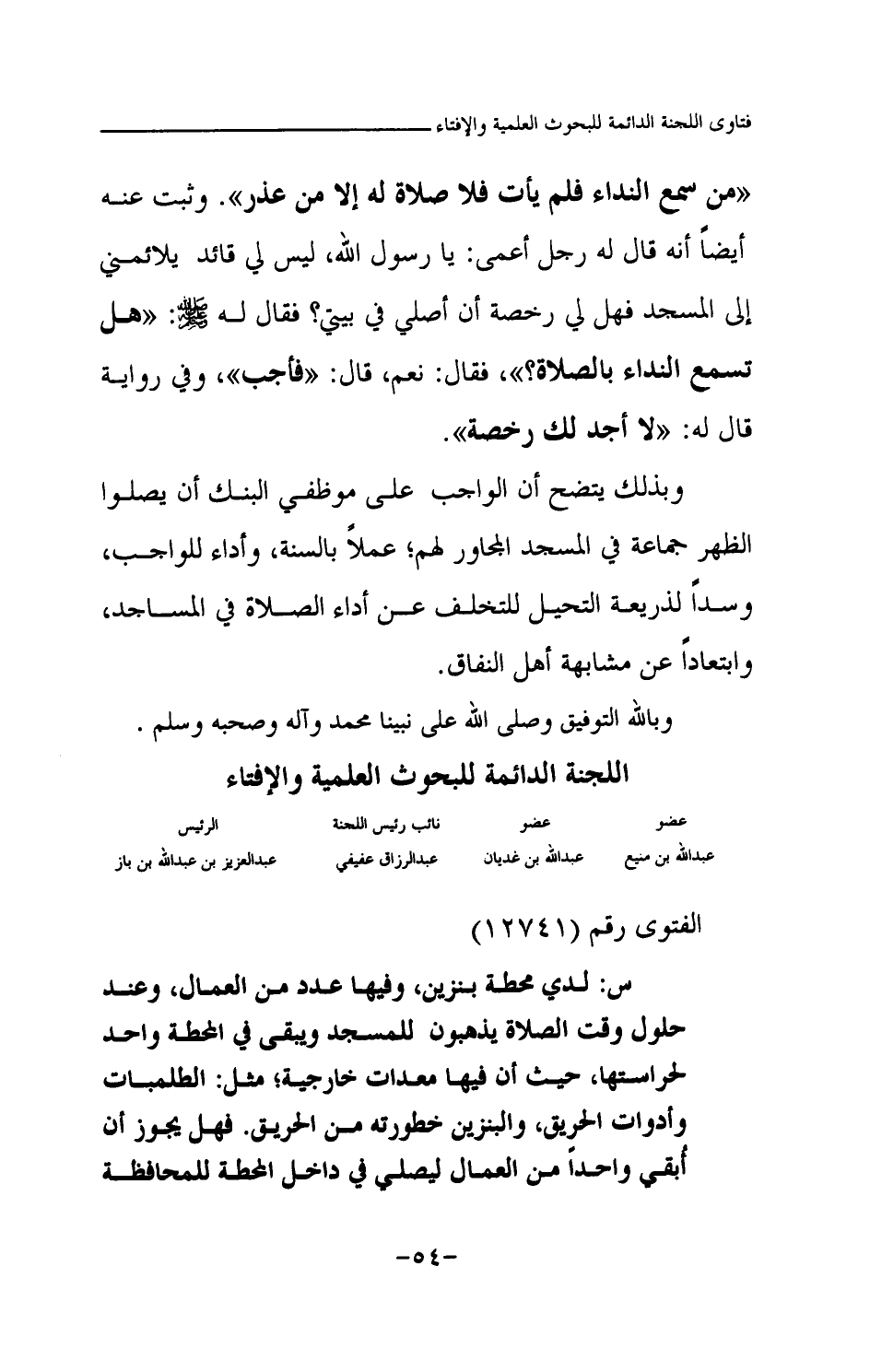 فتاوى اللجنة الدائمة للبحوث العلمية والإفتاء

«من سمع النداء فلم يأت فلا صلاة له إلا من عذر». وثبت عنه أيضاً أنه قال له رجل أعمى: يا رسول الله، ليس لي قائد يلائمني إلى المسجد فهل لي رخصة أن أصلي في بيتي؟ فقال له ﷺ: «هل تسمع النداء بالصلاة؟»، فقال: نعم، قال: «فأجب»، وفي رواية قال له: «لا أجد لك رخصة».

وبذلك يتضح أن الواجب على موظفي البنك أن يصلوا الظهر جماعة في المسجد المجاور لهم؛ عملاً بالسنة، وأداء للواجب، وسداً لذريعة التحيل للتخلف عن أداء الصلاة في المساجد، وابتعاداً عن مشابهة أهل النفاق.

وبالله التوفيق وصلى الله على نبينا محمد وآله وصحبه وسلم .

اللجنة الدائمة للبحوث العلمية والإفتاء

| عضو | عضو | نائب رئيس اللجنة | الرئيس |
|---|---|---|---|
| عبدالله بن منيع | عبدالله بن غديان | عبدالرزاق عفيفي | عبدالعزيز بن عبدالله بن باز |

الفتوى رقم (١٢٧٤١)

س: لدي محطة بنزين، وفيها عدد من العمال، وعند حلول وقت الصلاة يذهبون للمسجد ويبقى في المحطة واحد لحراستها، حيث أن فيها معدات خارجية؛ مثل: الطلمبات وأدوات الحريق، والبنزين خطورته من الحريق. فهل يجوز أن أبقي واحداً من العمال ليصلي في داخل المحطة للمحافظة

-٥٤-